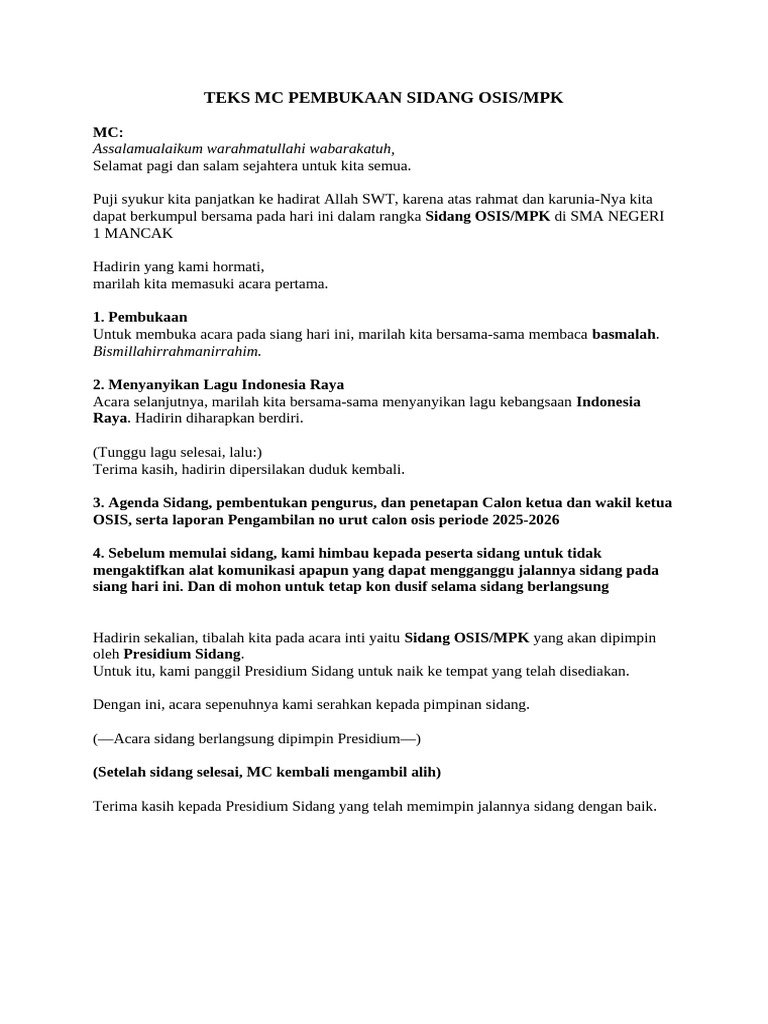 TEKS MC PEMBUKAAN SIDANG OSIS/MPK

MC:
Assalamualaikum warahmatullahi wabarakatuh,
Selamat pagi dan salam sejahtera untuk kita semua.

Puji syukur kita panjatkan ke hadirat Allah SWT, karena atas rahmat dan karunia-Nya kita dapat berkumpul bersama pada hari ini dalam rangka Sidang OSIS/MPK di SMA NEGERI 1 MANCAK

Hadirin yang kami hormati,
marilah kita memasuki acara pertama.

1. Pembukaan
Untuk membuka acara pada siang hari ini, marilah kita bersama-sama membaca basmalah.
Bismillahirrahmanirrahim.

2. Menyanyikan Lagu Indonesia Raya
Acara selanjutnya, marilah kita bersama-sama menyanyikan lagu kebangsaan Indonesia Raya. Hadirin diharapkan berdiri.

(Tunggu lagu selesai, lalu:)
Terima kasih, hadirin dipersilakan duduk kembali.

3. Agenda Sidang, pembentukan pengurus, dan penetapan Calon ketua dan wakil ketua OSIS, serta laporan Pengambilan no urut calon osis periode 2025-2026

4. Sebelum memulai sidang, kami himbau kepada peserta sidang untuk tidak mengaktifkan alat komunikasi apapun yang dapat mengganggu jalannya sidang pada siang hari ini. Dan di mohon untuk tetap kon dusif selama sidang berlangsung

Hadirin sekalian, tibalah kita pada acara inti yaitu Sidang OSIS/MPK yang akan dipimpin oleh Presidium Sidang.
Untuk itu, kami panggil Presidium Sidang untuk naik ke tempat yang telah disediakan.

Dengan ini, acara sepenuhnya kami serahkan kepada pimpinan sidang.

(—Acara sidang berlangsung dipimpin Presidium—)

(Setelah sidang selesai, MC kembali mengambil alih)

Terima kasih kepada Presidium Sidang yang telah memimpin jalannya sidang dengan baik.